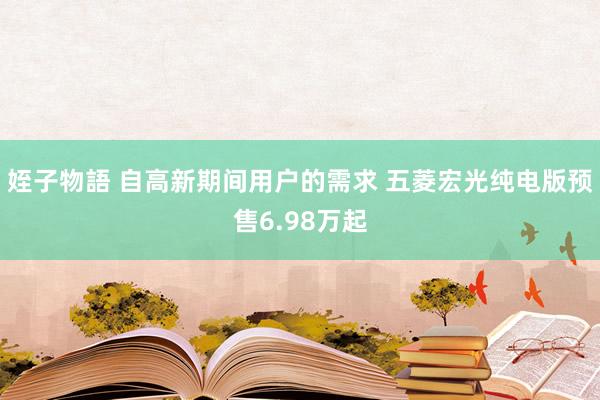 姪子物語 自高新期间用户的需求 五菱宏光纯电版预售6.98万起